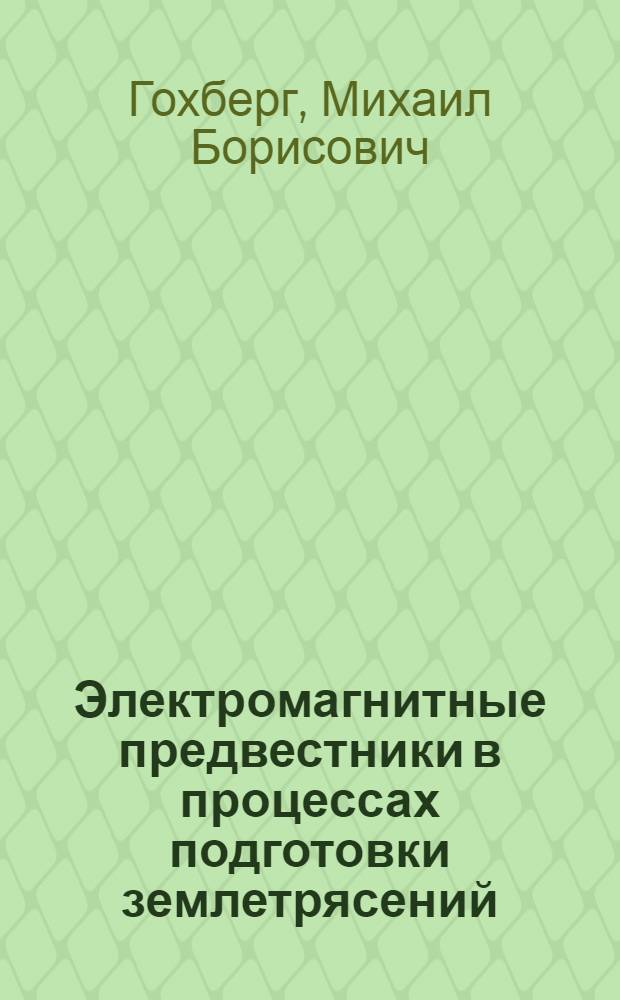 Гохберг, Михаил Борисович

Электромагнитные предвестники в процессах подготовки землетрясений